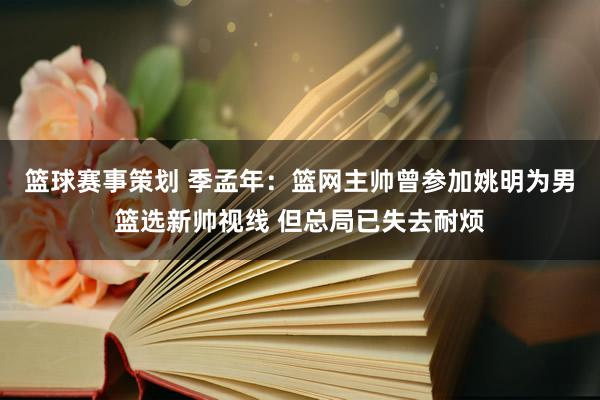 篮球赛事策划 季孟年：篮网主帅曾参加姚明为男篮选新帅视线 但总局已失去耐烦